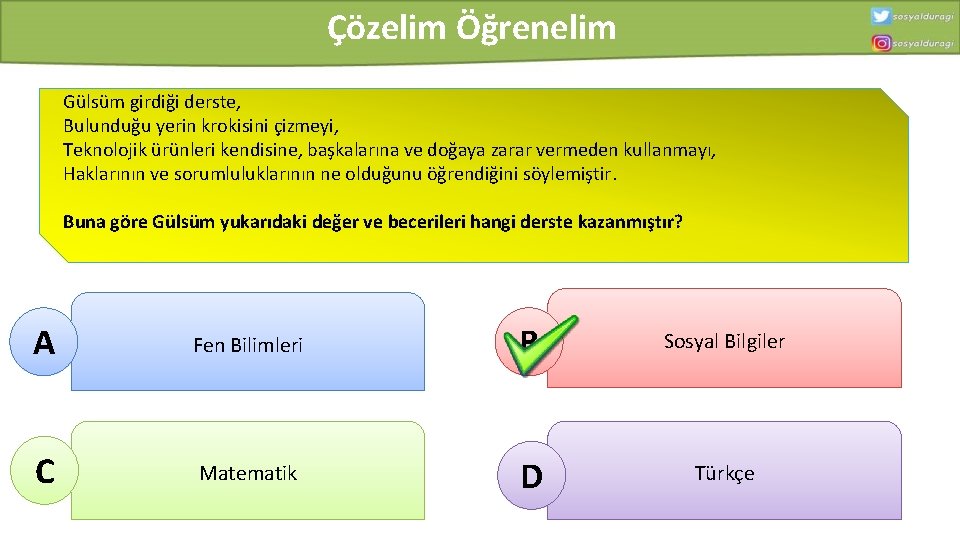 Çözelim Öğrenelim

sosyalduragi
sosyalduragi

Gülsüm girdiği derste,
Bulunduğu yerin krokisini çizmeyi,
Teknolojik ürünleri kendisine, başkalarına ve doğaya zarar vermeden kullanmayı,
Haklarının ve sorumluluklarının ne olduğunu öğrendiğini söylemiştir.

Buna göre Gülsüm yukarıdaki değer ve becerileri hangi derste kazanmıştır?

A Fen Bilimleri

B Sosyal Bilgiler

C Matematik

D Türkçe